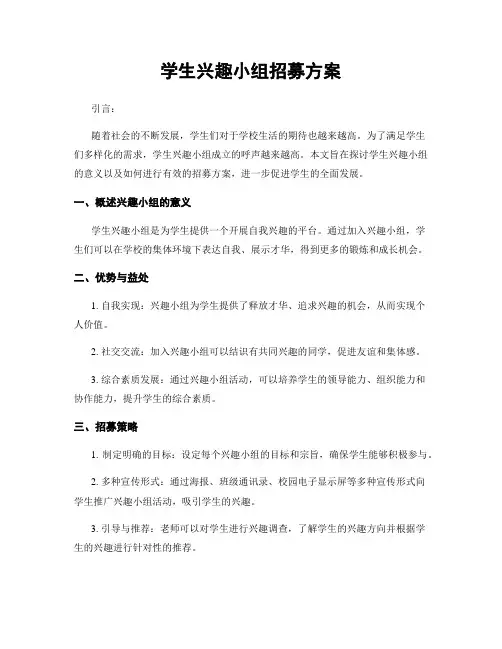 学生兴趣小组招募方案

引言：

随着社会的不断发展，学生们对于学校生活的期待也越来越高。为了满足学生们多样化的需求，学生兴趣小组成立的呼声越来越高。本文旨在探讨学生兴趣小组的意义以及如何进行有效的招募方案，进一步促进学生的全面发展。

一、概述兴趣小组的意义

学生兴趣小组是为学生提供一个开展自我兴趣的平台。通过加入兴趣小组，学生们可以在学校的集体环境下表达自我、展示才华，得到更多的锻炼和成长机会。

二、优势与益处

1. 自我实现：兴趣小组为学生提供了释放才华、追求兴趣的机会，从而实现个人价值。

2. 社交交流：加入兴趣小组可以结识有共同兴趣的同学，促进友谊和集体感。

3. 综合素质发展：通过兴趣小组活动，可以培养学生的领导能力、组织能力和协作能力，提升学生的综合素质。

三、招募策略

1. 制定明确的目标：设定每个兴趣小组的目标和宗旨，确保学生能够积极参与。

2. 多种宣传形式：通过海报、班级通讯录、校园电子显示屏等多种宣传形式向学生推广兴趣小组活动，吸引学生的兴趣。

3. 引导与推荐：老师可以对学生进行兴趣调查，了解学生的兴趣方向并根据学生的兴趣进行针对性的推荐。